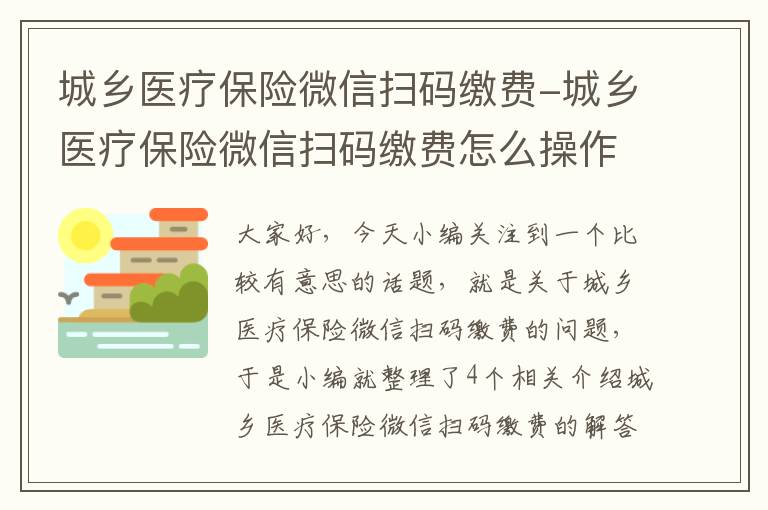 城乡医疗保险微信扫码缴费-城乡医疗保险微信扫码缴费怎么操作

大家好，今天小编关注到一个比较有意思的话题，就是关于城乡医疗保险微信扫码缴费的问题，于是小编就整理了4个相关介绍城乡医疗保险微信扫码缴费的解答